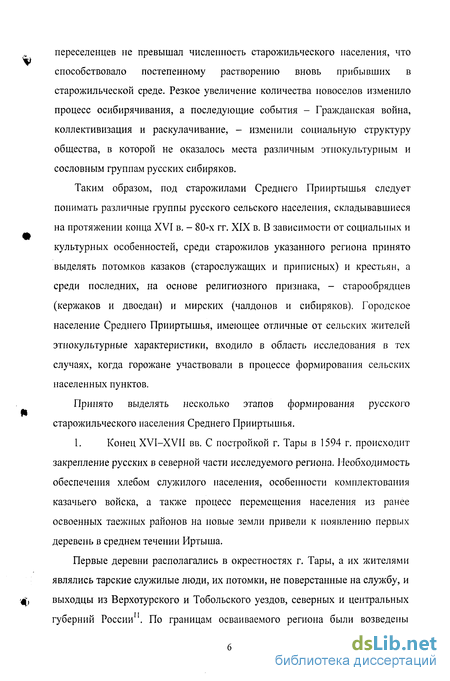 переселенцев не превышал численность старожильческого населения, что способствовало постепенному растворению вновь прибывших в старожильческой среде. Резкое увеличение количества новоселов изменило процесс осибирячивания, а последующие события – Гражданская война, коллективизация и раскулачивание, – изменили социальную структуру общества, в которой не оказалось места различным этнокультурным и сословным группам русских сибиряков.

Таким образом, под старожилами Среднего Прииртышья следует понимать различные группы русского сельского населения, складывавшиеся на протяжении конца XVI в. – 80-х гг. XIX в. В зависимости от социальных и культурных особенностей, среди старожилов указанного региона принято выделять потомков казаков (старослужащих и приписных) и крестьян, а среди последних, на основе религиозного признака, – старообрядцев (кержаков и двоедан) и мирских (чалдонов и сибиряков). Городское население Среднего Прииртышья, имеющее отличные от сельских жителей этнокультурные характеристики, входило в область исследования в тех случаях, когда горожане участвовали в процессе формирования сельских населенных пунктов.

Принято выделять несколько этапов формирования русского старожильческого населения Среднего Прииртышья.

1. Конец XVI–XVII вв. С постройкой г. Тары в 1594 г. происходит закрепление русских в северной части исследуемого региона. Необходимость обеспечения хлебом служилого населения, особенности комплектования казачьего войска, а также процесс перемещения населения из ранее освоенных таежных районов на новые земли привели к появлению первых деревень в среднем течении Иртыша.

Первые деревни располагались в окрестностях г. Тары, а их жителями являлись тарские служилые люди, их потомки, не поверстанные на службу, и выходцы из Верхотурского и Тобольского уездов, северных и центральных губерний России$^{11}$. По границам осваиваемого региона были возведены

6

dsLib.net
библиотека диссертаций